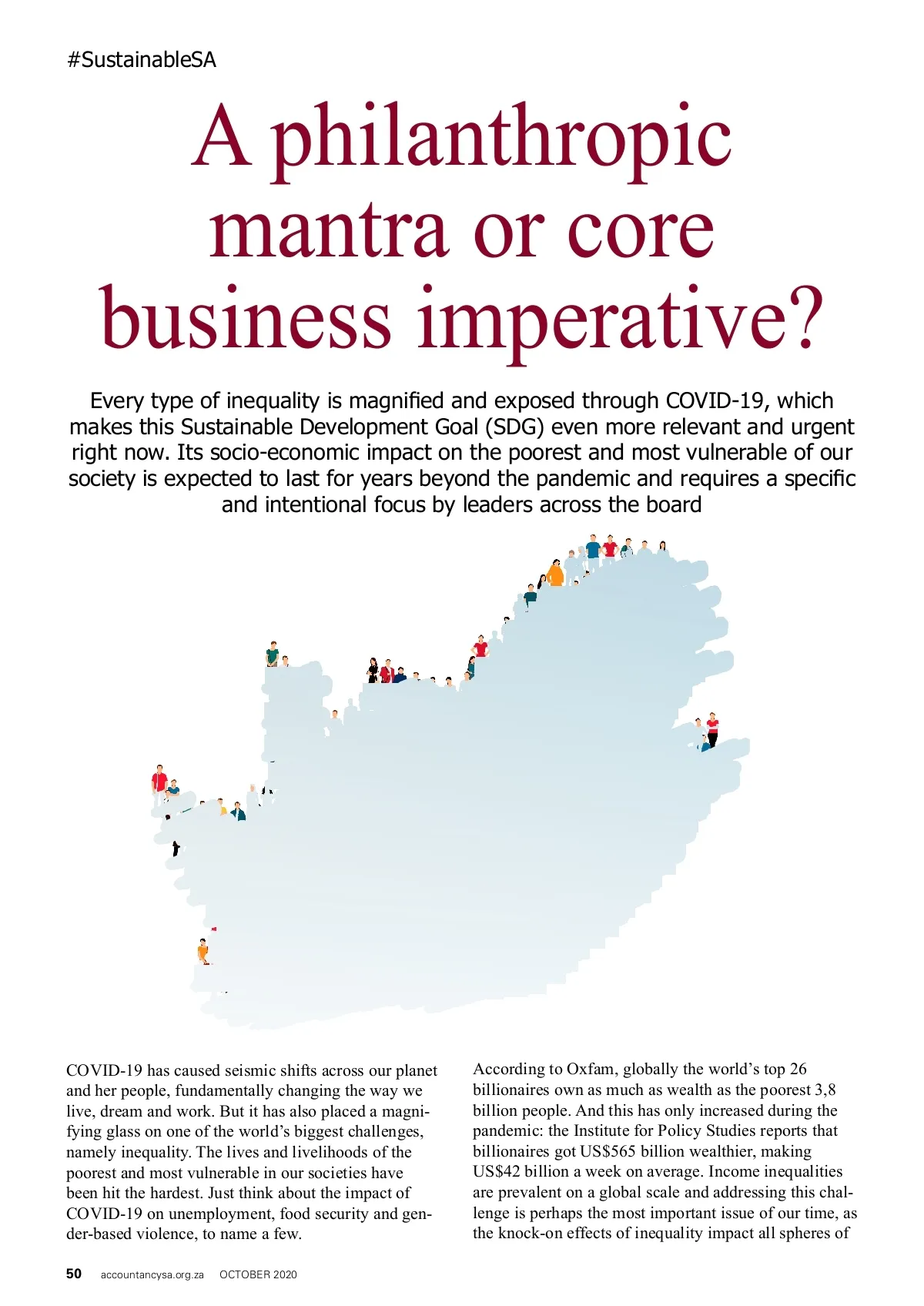 #SustainableSA

A philanthropic mantra or core business imperative?

Every type of inequality is magnified and exposed through COVID-19, which makes this Sustainable Development Goal (SDG) even more relevant and urgent right now. Its socio-economic impact on the poorest and most vulnerable of our society is expected to last for years beyond the pandemic and requires a specific and intentional focus by leaders across the board

COVID-19 has caused seismic shifts across our planet and her people, fundamentally changing the way we live, dream and work. But it has also placed a magnifying glass on one of the world's biggest challenges, namely inequality. The lives and livelihoods of the poorest and most vulnerable in our societies have been hit the hardest. Just think about the impact of COVID-19 on unemployment, food security and gender-based violence, to name a few.

According to Oxfam, globally the world's top 26 billionaires own as much as wealth as the poorest 3,8 billion people. And this has only increased during the pandemic: the Institute for Policy Studies reports that billionaires got US$565 billion wealthier, making US$42 billion a week on average. Income inequalities are prevalent on a global scale and addressing this challenge is perhaps the most important issue of our time, as the knock-on effects of inequality impact all spheres of

50 accountancysa.org.za OCTOBER 2020